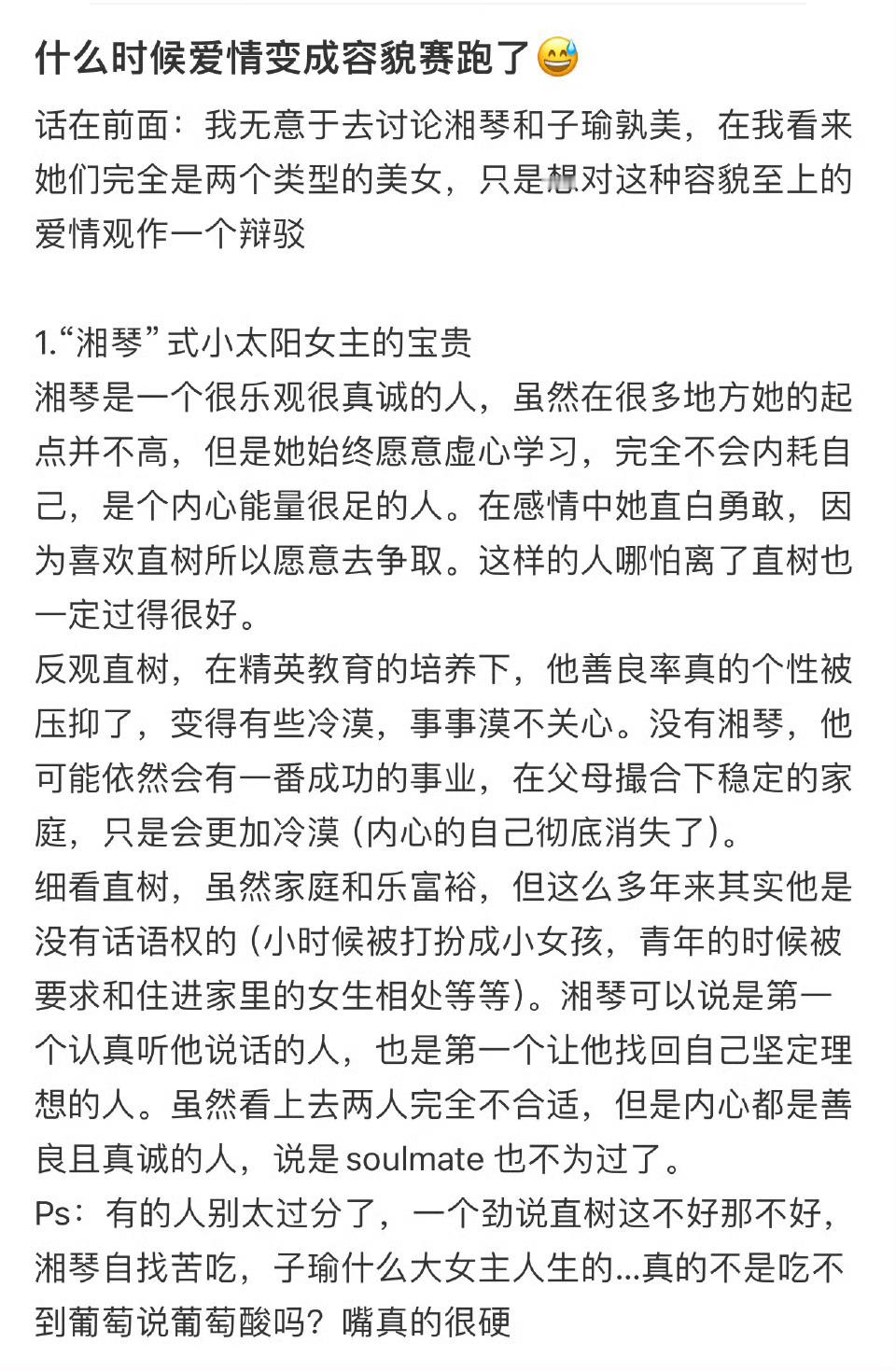 什么时候爱情变成容貌赛跑了😅

话在前面：我无意于去讨论湘琴和子瑜孰美，在我看来她们完全是两个类型的美女，只是想对这种容貌至上的爱情观作一个辩驳

1.“湘琴”式小太阳女主的宝贵
湘琴是一个很乐观很真诚的人，虽然在很多地方她的起点并不高，但是她始终愿意虚心学习，完全不会内耗自己，是个内心能量很足的人。在感情中她直白勇敢，因为喜欢直树所以愿意去争取。这样的人哪怕离了直树也一定过得很好。
反观直树，在精英教育的培养下，他善良率真的个性被压抑了，变得有些冷漠，事事漠不关心。没有湘琴，他可能依然会有一番成功的事业，在父母撮合下稳定的家庭，只是会更加冷漠（内心的自己彻底消失了）。
细看直树，虽然家庭和乐富裕，但这么多年来其实他是没有话语权的（小时候被打扮成小女孩，青年的时候被要求和住进家里的女生相处等等）。湘琴可以说是第一个认真听他说话的人，也是第一个让他找回自己坚定理想的人。虽然看上去两人完全不合适，但是内心都是善良且真诚的人，说是 soulmate 也不为过了。
Ps：有的人别太过分了，一个劲说直树这不好那不好，湘琴自找苦吃，子瑜什么大女主人生的...真的不是吃不到葡萄说葡萄酸吗？嘴真的很硬